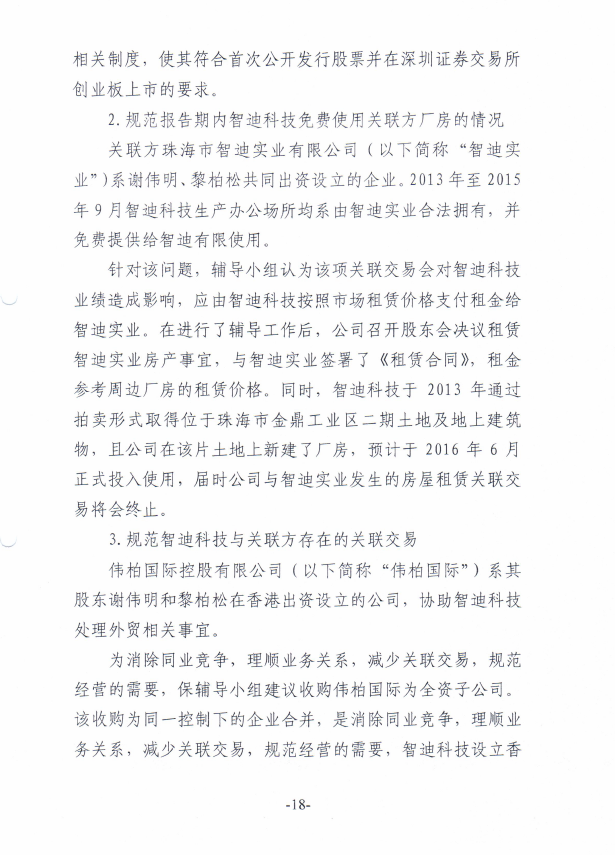 相关制度，使其符合首次公开发行股票并在深圳证券交易所创业板上市的要求。

2. 规范报告期内智迪科技免费使用关联方厂房的情况

关联方珠海市智迪实业有限公司（以下简称“智迪实业”）系谢伟明、黎柏松共同出资设立的企业。2013 年至 2015 年 9 月智迪科技生产办公场所均系由智迪实业合法拥有，并免费提供给智迪有限使用。

针对该问题，辅导小组认为该项关联交易会对智迪科技业绩造成影响，应由智迪科技按照市场租赁价格支付租金给智迪实业。在进行了辅导工作后，公司召开股东会决议租赁智迪实业房产事宜，与智迪实业签署了《租赁合同》，租金参考周边厂房的租赁价格。同时，智迪科技于 2013 年通过拍卖形式取得位于珠海市金鼎工业区二期土地及地上建筑物，且公司在该片土地上新建了厂房，预计于 2016 年 6 月正式投入使用，届时公司与智迪实业发生的房屋租赁关联交易将会终止。

3. 规范智迪科技与关联方存在的关联交易

伟柏国际控股有限公司（以下简称“伟柏国际”）系其股东谢伟明和黎柏松在香港出资设立的公司，协助智迪科技处理外贸相关事宜。

为消除同业竞争，理顺业务关系，减少关联交易，规范经营的需要，保辅导小组建议收购伟柏国际为全资子公司。该收购为同一控制下的企业合并，是消除同业竞争，理顺业务关系，减少关联交易，规范经营的需要，智迪科技设立香

-18-